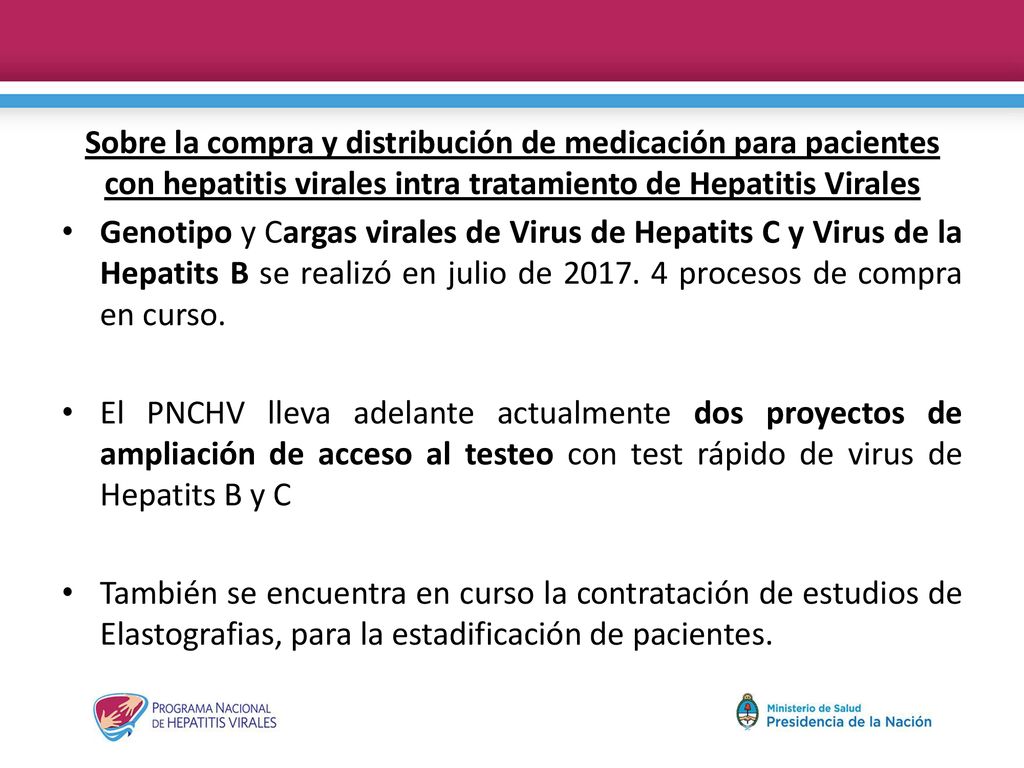 Sobre la compra y distribución de medicación para pacientes con hepatitis virales intra tratamiento de Hepatitis Virales

• Genotipo y Cargas virales de Virus de Hepatits C y Virus de la Hepatits B se realizó en julio de 2017. 4 procesos de compra en curso.

• El PNCHV lleva adelante actualmente dos proyectos de ampliación de acceso al testeo con test rápido de virus de Hepatits B y C

• También se encuentra en curso la contratación de estudios de Elastografias, para la estadificación de pacientes.

PROGRAMA NACIONAL DE HEPATITIS VIRALES

Ministerio de Salud
Presidencia de la Nación